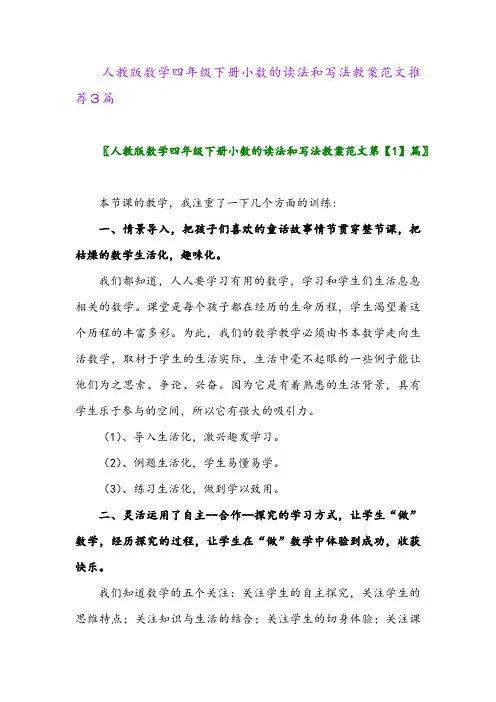 人教版数学四年级下册小数的读法和写法教案范文推荐3篇

〖人教版数学四年级下册小数的读法和写法教案范文第【1】篇〗

本节课的教学，我注重了一下几个方面的训练：

一、情景导入，把孩子们喜欢的童话故事情节贯穿整节课，把枯燥的数学生活化，趣味化。

我们都知道，人人要学习有用的数学，学习和学生们生活息息相关的数学。课堂是每个孩子都在经历的生命历程，学生渴望着这个历程的丰富多彩。为此，我们的数学教学必须由书本数学走向生活数学，取材于学生的生活实际，生活中毫不起眼的一些例子能让他们为之思索、争论、兴奋。因为它是有着熟悉的生活背景，具有学生乐于参与的空间，所以它有强大的吸引力。

（1）、导入生活化，激兴趣发学习。

（2）、例题生活化，学生易懂易学。

（3）、练习生活化，做到学以致用。

二、灵活运用了自主—合作—探究的学习方式，让学生“做”数学，经历探究的过程，让学生在“做”数学中体验到成功，收获快乐。

我们知道数学的五个关注：关注学生的自主探究，关注学生的思维特点；关注知识与生活的结合；关注学生的切身体验；关注课